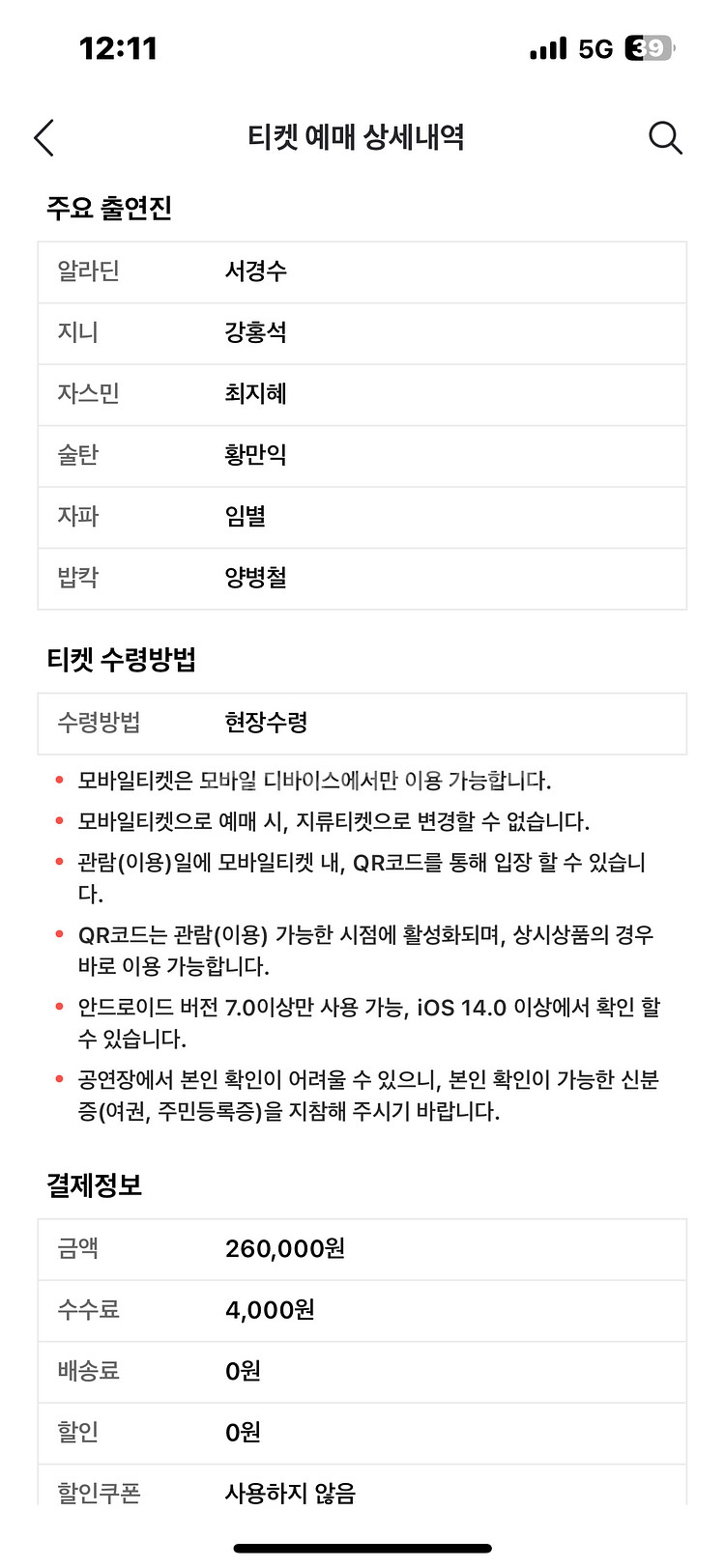 12:11 5G 39

티켓 예매 상세내역

주요 출연진

| 알라딘 | 서경수 |
|---|---|
| 지니 | 강홍석 |
| 자스민 | 최지혜 |
| 술탄 | 황만익 |
| 자파 | 임별 |
| 밥칵 | 양병철 |

티켓 수령방법

| 수령방법 | 현장수령 |
|---|---|

• 모바일티켓은 모바일 디바이스에서만 이용 가능합니다.
• 모바일티켓으로 예매 시, 지류티켓으로 변경할 수 없습니다.
• 관람(이용)일에 모바일티켓 내, QR코드를 통해 입장 할 수 있습니다.
• QR코드는 관람(이용) 가능한 시점에 활성화되며, 상시상품의 경우 바로 이용 가능합니다.
• 안드로이드 버전 7.0이상만 사용 가능, iOS 14.0 이상에서 확인 할 수 있습니다.
• 공연장에서 본인 확인이 어려울 수 있으니, 본인 확인이 가능한 신분증(여권, 주민등록증)을 지참해 주시기 바랍니다.

결제정보

| 금액 | 260,000원 |
|---|---|
| 수수료 | 4,000원 |
| 배송료 | 0원 |
| 할인 | 0원 |
| 할인쿠폰 | 사용하지 않음 |